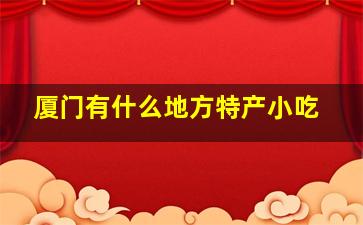 厦门有什么地方特产小吃